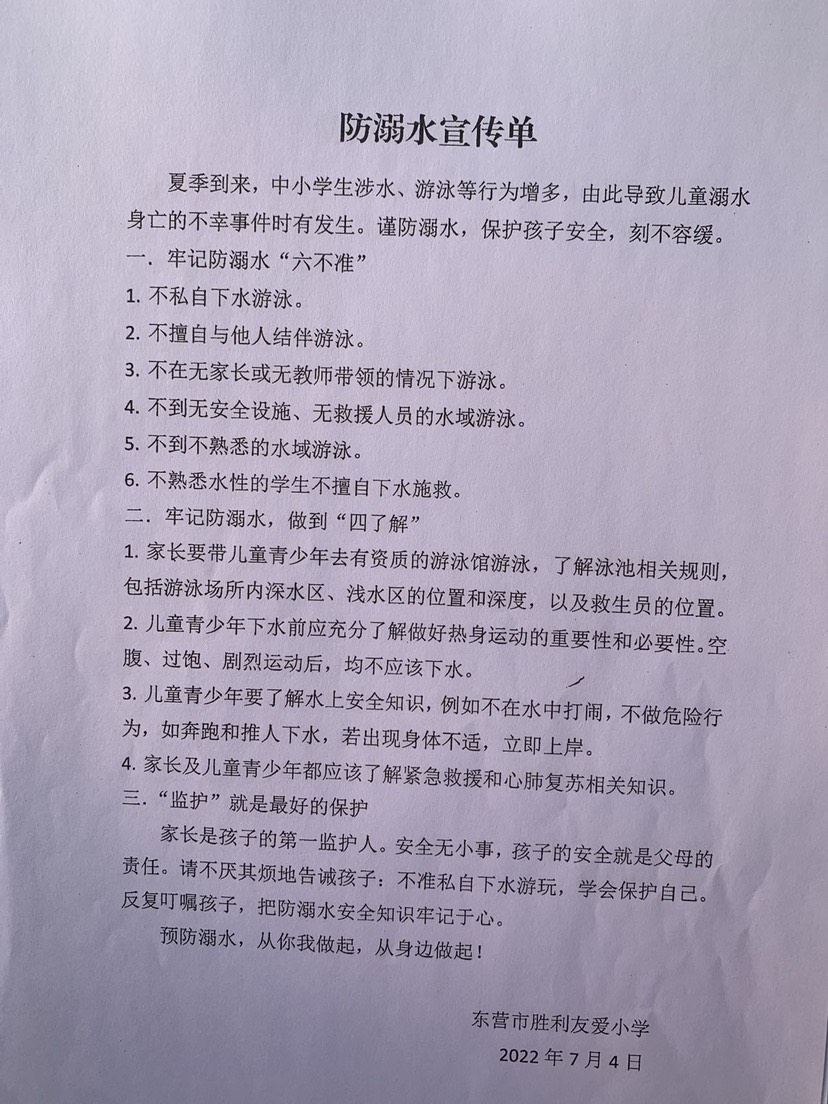 防溺水宣传单

夏季到来，中小学生涉水、游泳等行为增多，由此导致儿童溺水身亡的不幸事件时有发生。谨防溺水，保护孩子安全，刻不容缓。

一．牢记防溺水“六不准”

1. 不私自下水游泳。

2. 不擅自与他人结伴游泳。

3. 不在无家长或无教师带领的情况下游泳。

4. 不到无安全设施、无救援人员的水域游泳。

5. 不到不熟悉的水域游泳。

6. 不熟悉水性的学生不擅自下水施救。

二．牢记防溺水，做到“四了解”

1. 家长要带儿童青少年去有资质的游泳馆游泳，了解泳池相关规则，包括游泳场所内深水区、浅水区的位置和深度，以及救生员的位置。

2. 儿童青少年下水前应充分了解做好热身运动的重要性和必要性。空腹、过饱、剧烈运动后，均不应该下水。

3. 儿童青少年要了解水上安全知识，例如不在水中打闹，不做危险行为，如奔跑和推人下水，若出现身体不适，立即上岸。

4. 家长及儿童青少年都应该了解紧急救援和心肺复苏相关知识。

三．“监护”就是最好的保护

家长是孩子的第一监护人。安全无小事，孩子的安全就是父母的责任。请不厌其烦地告诫孩子：不准私自下水游玩，学会保护自己。反复叮嘱孩子，把防溺水安全知识牢记于心。

预防溺水，从你我做起，从身边做起！

东营市胜利友爱小学

2022 年 7 月 4 日